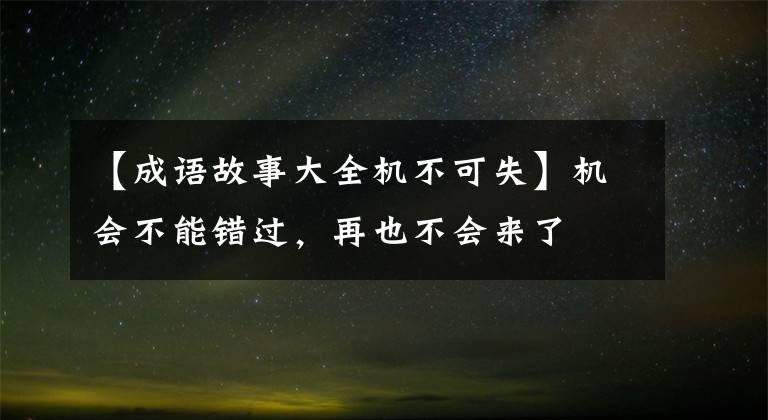 【成语故事大全机不可失】机会不能错过，再也不会来了